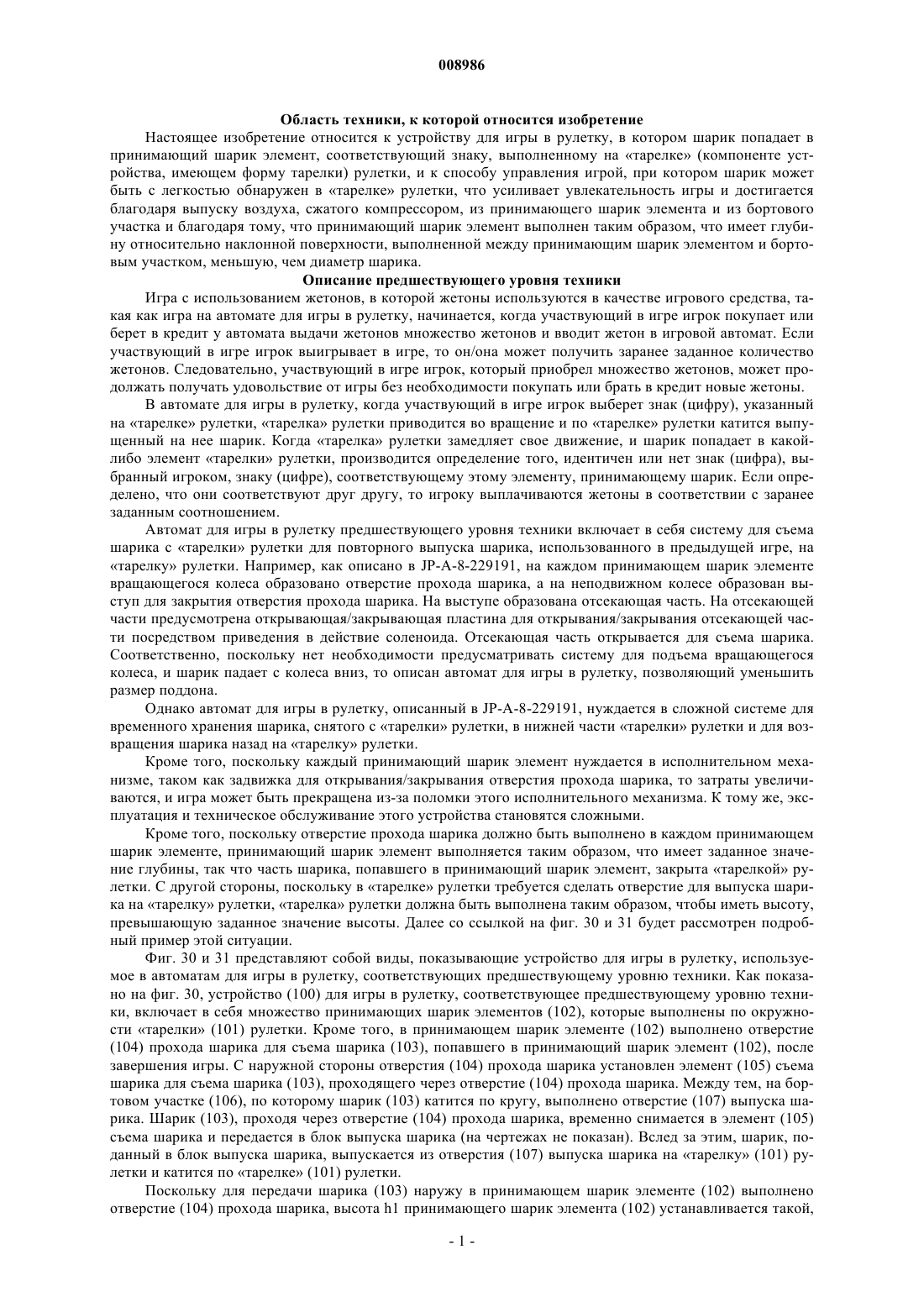 008986

Область техники, к которой относится изобретение

Настоящее изобретение относится к устройству для игры в рулетку, в котором шарик попадает в принимающий шарик элемент, соответствующий знаку, выполненному на «тарелке» (компоненте устройства, имеющем форму тарелки) рулетки, и к способу управления игрой, при котором шарик может быть с легкостью обнаружен в «тарелке» рулетки, что усиливает увлекательность игры и достигается благодаря выпуску воздуха, сжатого компрессором, из принимающего шарик элемента и из бортового участка и благодаря тому, что принимающий шарик элемент выполнен таким образом, что имеет глубину относительно наклонной поверхности, выполненной между принимающим шарик элементом и бортовым участком, меньшую, чем диаметр шарика.

Описание предшествующего уровня техники

Игра с использованием жетонов, в которой жетоны используются в качестве игрового средства, такая как игра на автомате для игры в рулетку, начинается, когда участвующий в игре игрок покупает или берет в кредит у автомата выдачи жетонов множество жетонов и вводит жетон в игровой автомат. Если участвующий в игре игрок выигрывает в игре, то он/она может получить заранее заданное количество жетонов. Следовательно, участвующий в игре игрок, который приобрел множество жетонов, может продолжать получать удовольствие от игры без необходимости покупать или брать в кредит новые жетоны.

В автомате для игры в рулетку, когда участвующий в игре игрок выберет знак (цифру), указанный на «тарелке» рулетки, «тарелка» рулетки приводится во вращение и по «тарелке» рулетки катится выпущенный на нее шарик. Когда «тарелка» рулетки замедляет свое движение, и шарик попадает в какой-либо элемент «тарелки» рулетки, производится определение того, идентичен или нет знак (цифра), выбранный игроком, знаку (цифре), соответствующему этому элементу, принимающему шарик. Если определено, что они соответствуют друг другу, то игроку выплачиваются жетоны в соответствии с заранее заданным соотношением.

Автомат для игры в рулетку предшествующего уровня техники включает в себя систему для съема шарика с «тарелки» рулетки для повторного выпуска шарика, использованного в предыдущей игре, на «тарелку» рулетки. Например, как описано в JP-A-8-229191, на каждом принимающем шарик элементе вращающегося колеса образовано отверстие прохода шарика, а на неподвижном колесе образован выступ для закрытия отверстия прохода шарика. На выступе образована отсекающая часть. На отсекающей части предусмотрена открывающая/закрывающая пластина для открывания/закрывания отсекающей части посредством приведения в действие соленоида. Отсекающая часть открывается для съема шарика. Соответственно, поскольку нет необходимости предусматривать систему для подъема вращающегося колеса, и шарик падает с колеса вниз, то описан автомат для игры в рулетку, позволяющий уменьшить размер поддона.

Однако автомат для игры в рулетку, описанный в JP-A-8-229191, нуждается в сложной системе для временного хранения шарика, снятого с «тарелки» рулетки, в нижней части «тарелки» рулетки и для возвращения шарика назад на «тарелку» рулетки.

Кроме того, поскольку каждый принимающий шарик элемент нуждается в исполнительном механизме, таком как задвижка для открывания/закрывания отверстия прохода шарика, то затраты увеличиваются, и игра может быть прекращена из-за поломки этого исполнительного механизма. К тому же, эксплуатация и техническое обслуживание этого устройства становятся сложными.

Кроме того, поскольку отверстие прохода шарика должно быть выполнено в каждом принимающем шарик элементе, принимающий шарик элемент выполняется таким образом, что имеет заданное значение глубины, так что часть шарика, попавшего в принимающий шарик элемент, закрыта «тарелкой» рулетки. С другой стороны, поскольку в «тарелке» рулетки требуется сделать отверстие для выпуска шарика на «тарелку» рулетки, «тарелка» рулетки должна быть выполнена таким образом, чтобы иметь высоту, превышающую заданное значение высоты. Далее со ссылкой на фиг. 30 и 31 будет рассмотрен подробный пример этой ситуации.

Фиг. 30 и 31 представляют собой виды, показывающие устройство для игры в рулетку, используемое в автоматам для игры в рулетку, соответствующих предшествующему уровню техники. Как показано на фиг. 30, устройство (100) для игры в рулетку, соответствующее предшествующему уровню техники, включает в себя множество принимающих шарик элементов (102), которые выполнены по окружности «тарелки» (101) рулетки. Кроме того, в принимающем шарик элементе (102) выполнено отверстие (104) прохода шарика для съема шарика (103), попавшего в принимающий шарик элемент (102), после завершения игры. С наружной стороны отверстия (104) прохода шарика установлен элемент (105) съема шарика для съема шарика (103), проходящего через отверстие (104) прохода шарика. Между тем, на бортовом участке (106), по которому шарик (103) катится по кругу, выполнено отверстие (107) выпуска шарика. Шарик (103), проходя через отверстие (104) прохода шарика, временно снимается в элемент (105) съема шарика и передается в блок выпуска шарика (на чертежах не показан). Вслед за этим, шарик, поданный в блок выпуска шарика, выпускается из отверстия (107) выпуска шарика на «тарелку» (101) рулетки и катится по «тарелке» (101) рулетки.

Поскольку для передачи шарика (103) наружу в принимающем шарик элементе (102) выполнено отверстие (104) прохода шарика, высота h1 принимающего шарик элемента (102) устанавливается такой,

- 1 -